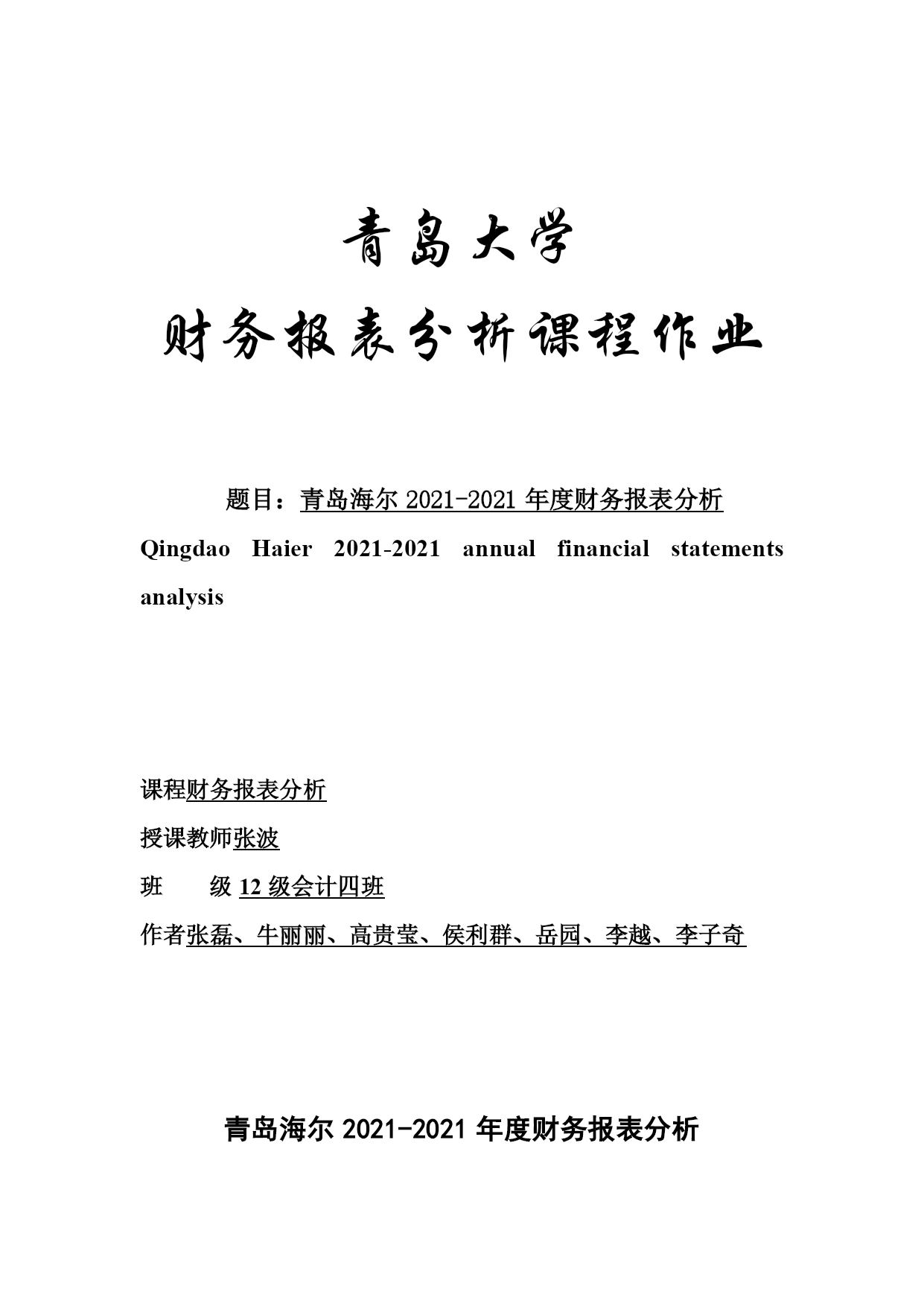 青岛大学

财务报表分析课程作业

题目：青岛海尔 2021-2021 年度财务报表分析

Qingdao Haier 2021-2021 annual financial statements analysis

课程财务报表分析

授课教师张波

班　　级 12 级会计四班

作者张磊、牛丽丽、高贵莹、侯利群、岳园、李越、李子奇

青岛海尔 2021-2021 年度财务报表分析